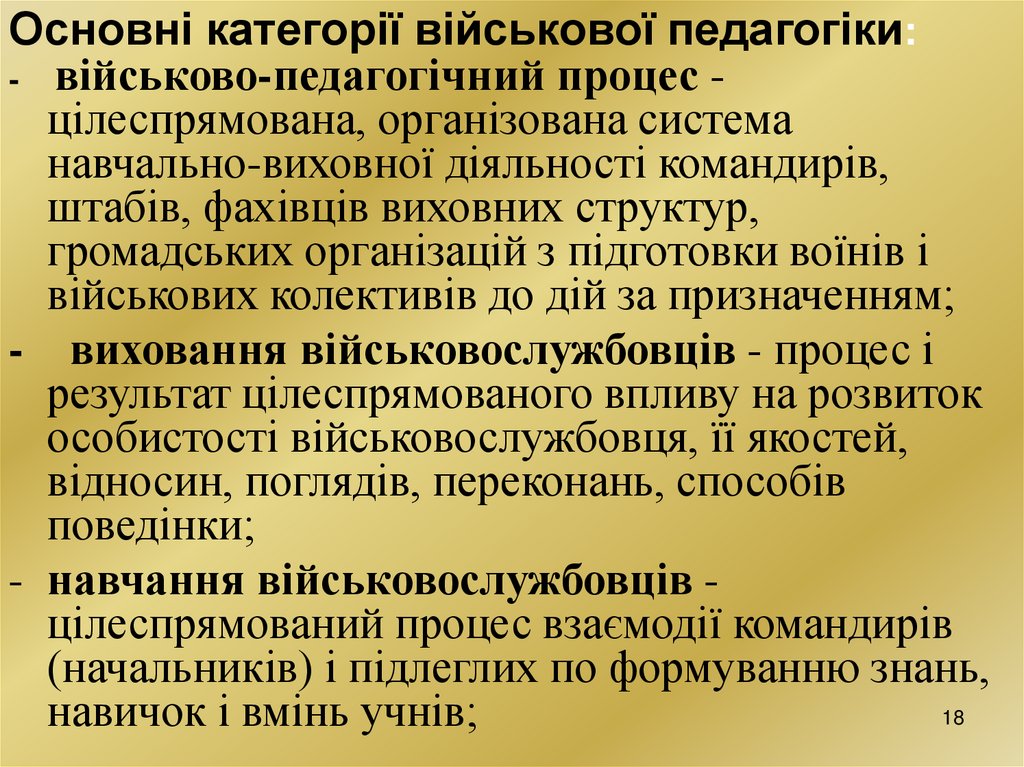 Основні категорії військової педагогіки:

- військово-педагогічний процес - цілеспрямована, організована система навчально-виховної діяльності командирів, штабів, фахівців виховних структур, громадських організацій з підготовки воїнів і військових колективів до дій за призначенням;

- виховання військовослужбовців - процес і результат цілеспрямованого впливу на розвиток особистості військовослужбовця, її якостей, відносин, поглядів, переконань, способів поведінки;

- навчання військовослужбовців - цілеспрямований процес взаємодії командирів (начальників) і підлеглих по формуванню знань, навичок і вмінь учнів;

18